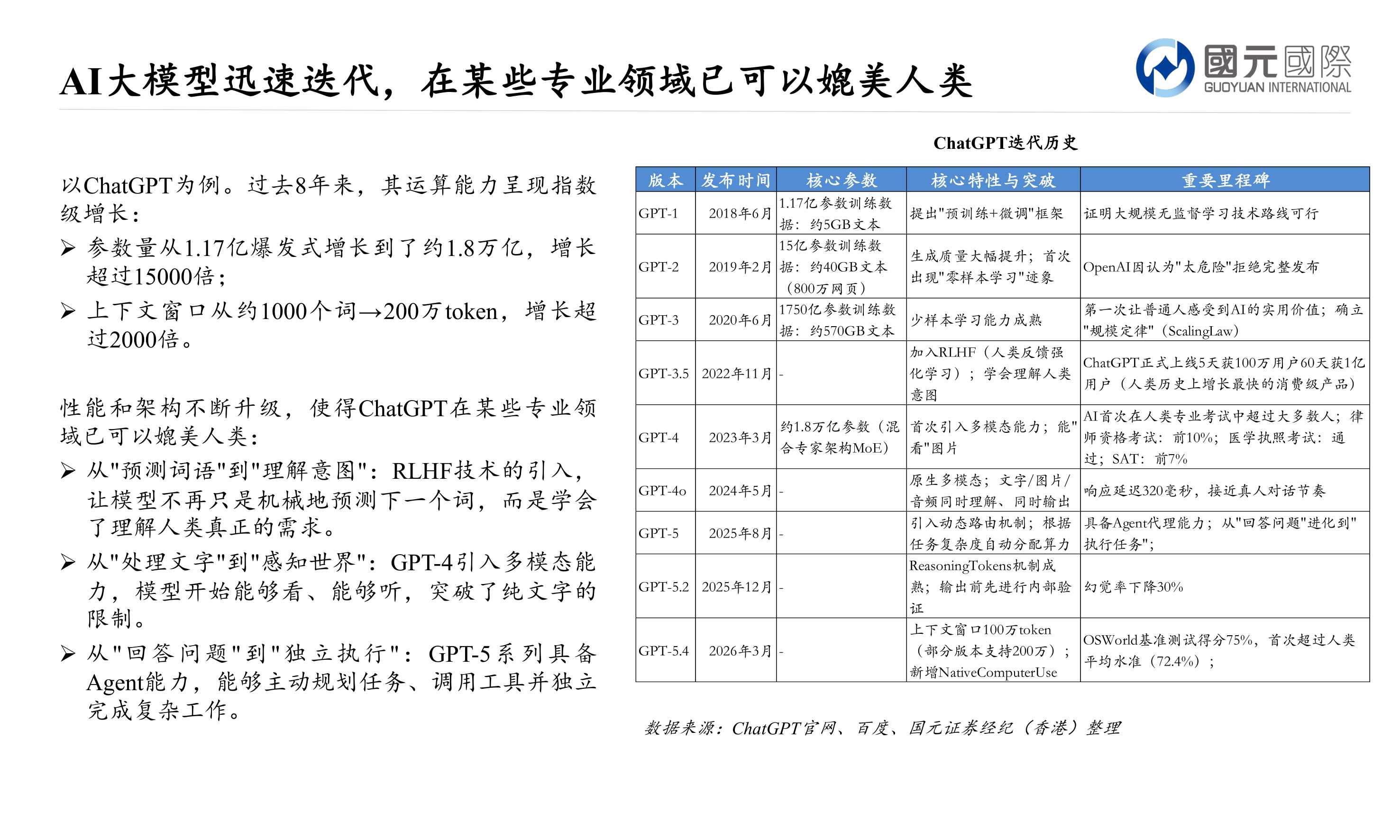 AI大模型迅速迭代，在某些专业领域已可以媲美人类

國元國際
GUOYUAN INTERNATIONAL

以ChatGPT为例。过去8年来，其运算能力呈现指数级增长：

➢ 参数量从1.17亿爆发式增长到了约1.8万亿，增长超过15000倍；

➢ 上下文窗口从约1000个词→200万token，增长超过2000倍。

性能和架构不断升级，使得ChatGPT在某些专业领域已可以媲美人类：

➢ 从"预测词语"到"理解意图"：RLHF技术的引入，让模型不再只是机械地预测下一个词，而是学会了理解人类真正的需求。

➢ 从"处理文字"到"感知世界"：GPT-4引入多模态能力，模型开始能够看、能够听，突破了纯文字的限制。

➢ 从"回答问题"到"独立执行"：GPT-5系列具备Agent能力，能够主动规划任务、调用工具并独立完成复杂工作。

ChatGPT迭代历史

| 版本 | 发布时间 | 核心参数 | 核心特性与突破 | 重要里程碑 |
|---|---|---|---|---|
| GPT-1 | 2018年6月 | 1.17亿参数训练数据：约5GB文本 | 提出"预训练+微调"框架 | 证明大规模无监督学习技术路线可行 |
| GPT-2 | 2019年2月 | 15亿参数训练数据：约40GB文本（800万网页） | 生成质量大幅提升；首次出现"零样本学习"迹象 | OpenAI因认为"太危险"拒绝完整发布 |
| GPT-3 | 2020年6月 | 1750亿参数训练数据：约570GB文本 | 少样本学习能力成熟 | 第一次让普通人感受到AI的实用价值；确立"规模定律"（ScalingLaw） |
| GPT-3.5 | 2022年11月 | - | 加入RLHF（人类反馈强化学习）；学会理解人类意图 | ChatGPT正式上线5天获100万用户60天获1亿用户（人类历史上增长最快的消费级产品） |
| GPT-4 | 2023年3月 | 约1.8万亿参数（混合专家架构MoE） | 首次引入多模态能力；能"看"图片 | AI首次在人类专业考试中超过大多数人；律师资格考试：前10%；医学执照考试：通过；SAT：前7% |
| GPT-4o | 2024年5月 | - | 原生多模态；文字/图片/音频同时理解、同时输出 | 响应延迟320毫秒，接近真人对话节奏 |
| GPT-5 | 2025年8月 | - | 引入动态路由机制；根据任务复杂度自动分配算力 | 具备Agent代理能力；从"回答问题"进化到"执行任务"; |
| GPT-5.2 | 2025年12月 | - | ReasoningTokens机制成熟；输出前先进行内部验证 | 幻觉率下降30% |
| GPT-5.4 | 2026年3月 | - | 上下文窗口100万token（部分版本支持200万）；新增NativeComputerUse | OSWorld基准测试得分75%，首次超过人类平均水准（72.4%）； |

数据来源：ChatGPT官网、百度、国元证券经纪（香港）整理